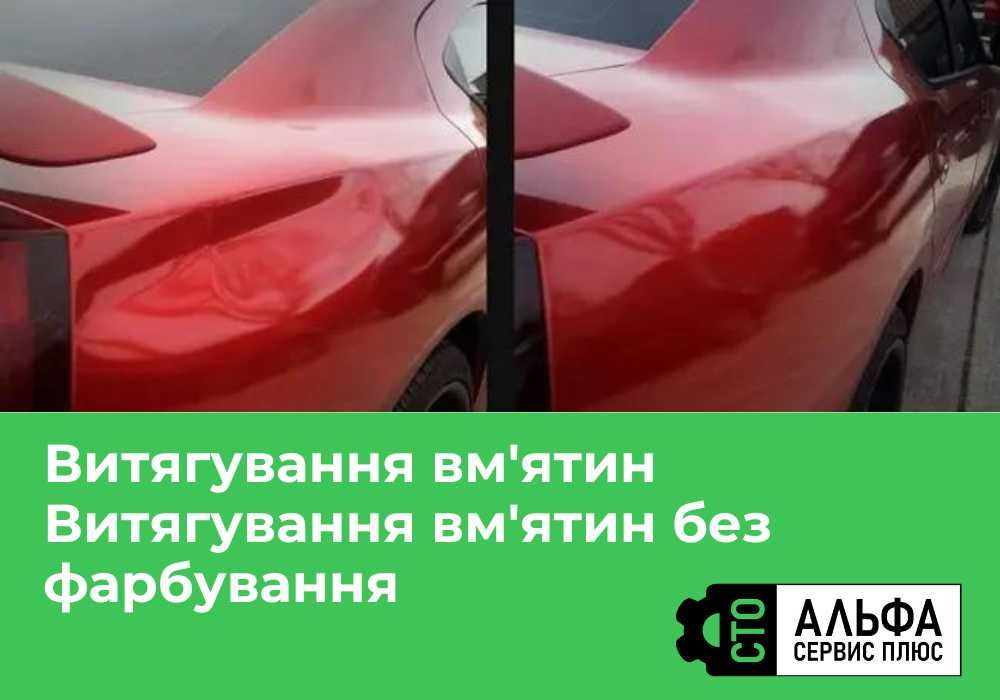 Витягування вм'ятин Витягування вм'ятин без фарбування

СТО
АЛЬФА
СЕРВИС ПЛЮС